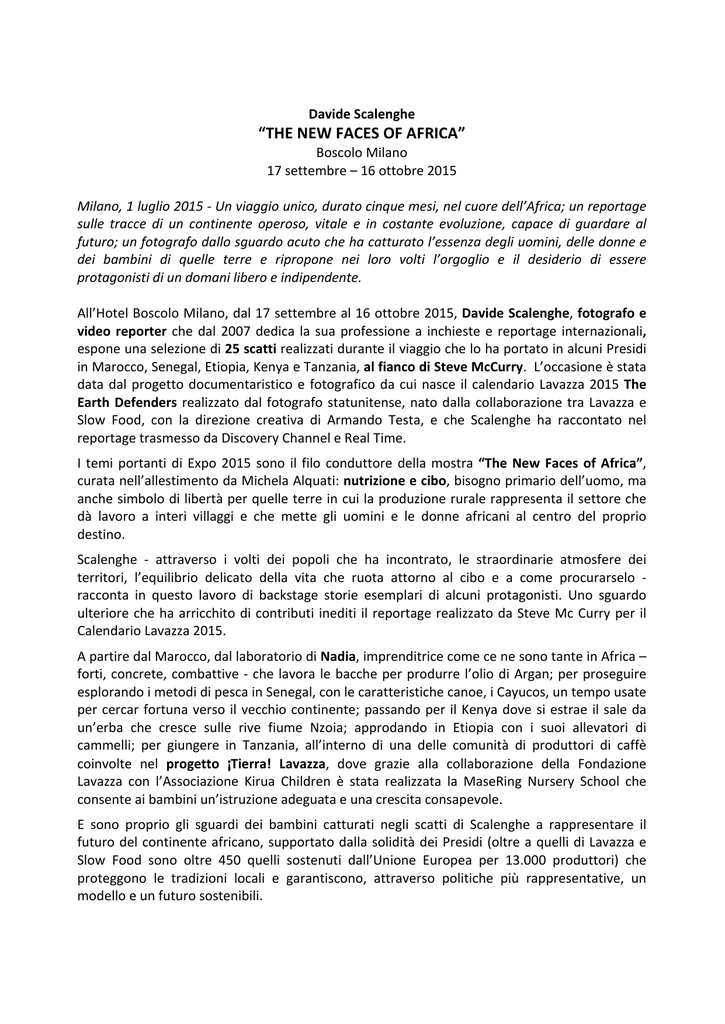 Davide Scalenghe
“THE NEW FACES OF AFRICA”
Boscolo Milano
17 settembre – 16 ottobre 2015

Milano, 1 luglio 2015 - Un viaggio unico, durato cinque mesi, nel cuore dell’Africa; un reportage sulle tracce di un continente operoso, vitale e in costante evoluzione, capace di guardare al futuro; un fotografo dallo sguardo acuto che ha catturato l’essenza degli uomini, delle donne e dei bambini di quelle terre e ripropone nei loro volti l’orgoglio e il desiderio di essere protagonisti di un domani libero e indipendente.

All’Hotel Boscolo Milano, dal 17 settembre al 16 ottobre 2015, Davide Scalenghe, fotografo e video reporter che dal 2007 dedica la sua professione a inchieste e reportage internazionali, espone una selezione di 25 scatti realizzati durante il viaggio che lo ha portato in alcuni Presidi in Marocco, Senegal, Etiopia, Kenya e Tanzania, al fianco di Steve McCurry. L’occasione è stata data dal progetto documentaristico e fotografico da cui nasce il calendario Lavazza 2015 The Earth Defenders realizzato dal fotografo statunitense, nato dalla collaborazione tra Lavazza e Slow Food, con la direzione creativa di Armando Testa, e che Scalenghe ha raccontato nel reportage trasmesso da Discovery Channel e Real Time.

I temi portanti di Expo 2015 sono il filo conduttore della mostra “The New Faces of Africa”, curata nell’allestimento da Michela Alquati: nutrizione e cibo, bisogno primario dell’uomo, ma anche simbolo di libertà per quelle terre in cui la produzione rurale rappresenta il settore che dà lavoro a interi villaggi e che mette gli uomini e le donne africani al centro del proprio destino.

Scalenghe - attraverso i volti dei popoli che ha incontrato, le straordinarie atmosfere dei territori, l’equilibrio delicato della vita che ruota attorno al cibo e a come procurarselo - racconta in questo lavoro di backstage storie esemplari di alcuni protagonisti. Uno sguardo ulteriore che ha arricchito di contributi inediti il reportage realizzato da Steve Mc Curry per il Calendario Lavazza 2015.

A partire dal Marocco, dal laboratorio di Nadia, imprenditrice come ce ne sono tante in Africa – forti, concrete, combattive - che lavora le bacche per produrre l’olio di Argan; per proseguire esplorando i metodi di pesca in Senegal, con le caratteristiche canoe, i Cayucos, un tempo usate per cercar fortuna verso il vecchio continente; passando per il Kenya dove si estrae il sale da un’erba che cresce sulle rive fiume Nzoia; approdando in Etiopia con i suoi allevatori di cammelli; per giungere in Tanzania, all’interno di una delle comunità di produttori di caffè coinvolte nel progetto ¡Tierra! Lavazza, dove grazie alla collaborazione della Fondazione Lavazza con l’Associazione Kirua Children è stata realizzata la MaseRing Nursery School che consente ai bambini un’istruzione adeguata e una crescita consapevole.

E sono proprio gli sguardi dei bambini catturati negli scatti di Scalenghe a rappresentare il futuro del continente africano, supportato dalla solidità dei Presidi (oltre a quelli di Lavazza e Slow Food sono oltre 450 quelli sostenuti dall’Unione Europea per 13.000 produttori) che proteggono le tradizioni locali e garantiscono, attraverso politiche più rappresentative, un modello e un futuro sostenibili.